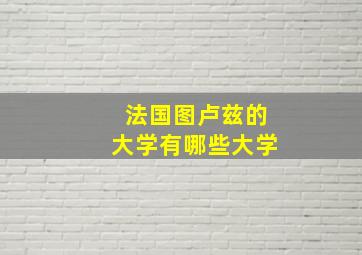 法国图卢兹的
大学有哪些大学